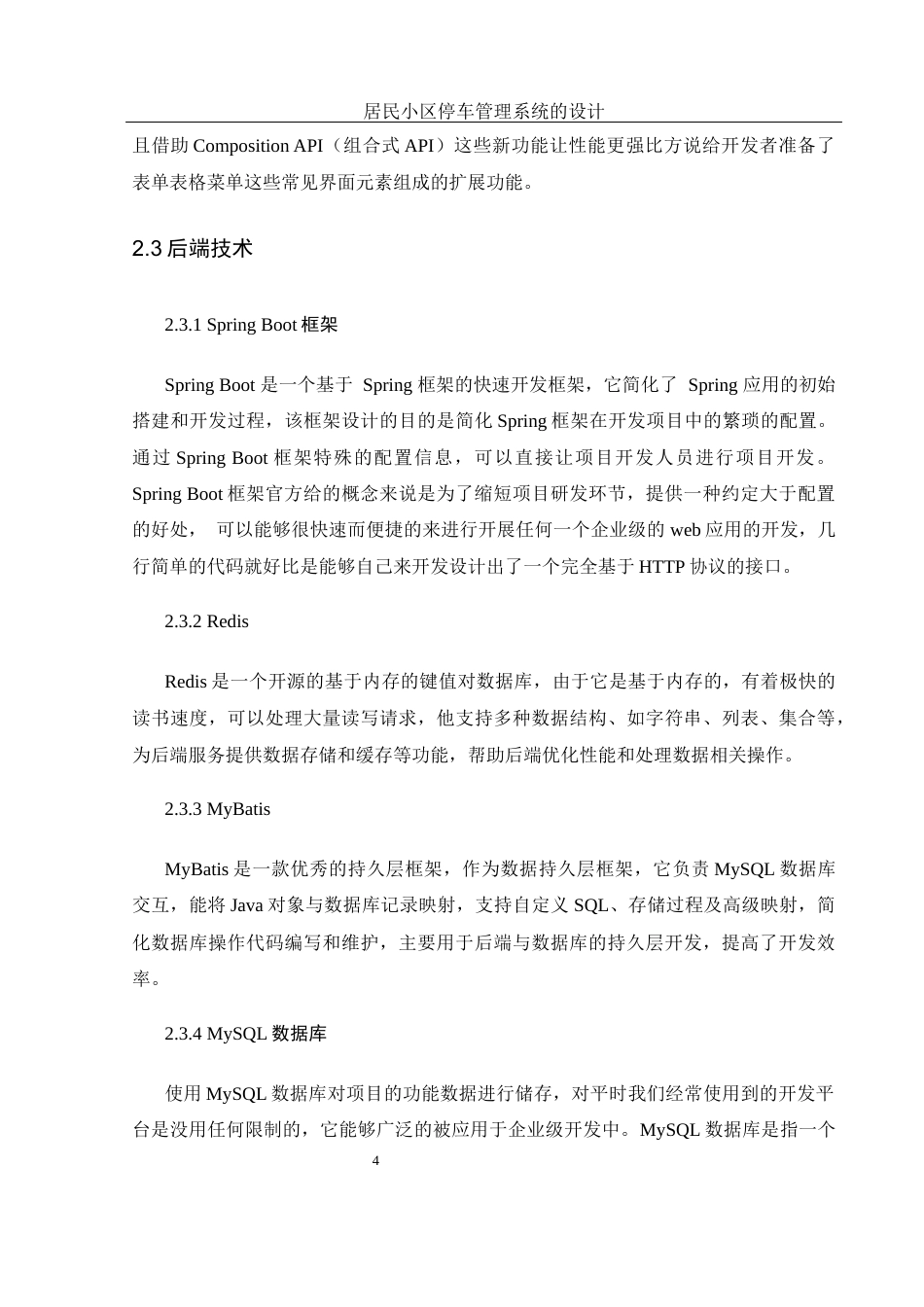 居民小区停车管理系统的设计

且借助 Composition API（组合式 API）这些新功能让性能更强比方说给开发者准备了表单表格菜单这些常见界面元素组成的扩展功能。

2.3 后端技术

2.3.1 Spring Boot 框架

Spring Boot 是一个基于 Spring 框架的快速开发框架，它简化了 Spring 应用的初始搭建和开发过程，该框架设计的目的是简化 Spring 框架在开发项目中的繁琐的配置。通过 Spring Boot 框架特殊的配置信息，可以直接让项目开发人员进行项目开发。Spring Boot 框架官方给的概念来说是为了缩短项目研发环节，提供一种约定大于配置的好处， 可以能够很快速而便捷的来进行开展任何一个企业级的 web 应用的开发，几行简单的代码就好比是能够自己来开发设计出了一个完全基于 HTTP 协议的接口。

2.3.2 Redis

Redis 是一个开源的基于内存的键值对数据库，由于它是基于内存的，有着极快的读书速度，可以处理大量读写请求，他支持多种数据结构、如字符串、列表、集合等，为后端服务提供数据存储和缓存等功能，帮助后端优化性能和处理数据相关操作。

2.3.3 MyBatis

MyBatis 是一款优秀的持久层框架，作为数据持久层框架，它负责 MySQL 数据库交互，能将 Java 对象与数据库记录映射，支持自定义 SQL、存储过程及高级映射，简化数据库操作代码编写和维护，主要用于后端与数据库的持久层开发，提高了开发效率。

2.3.4 MySQL 数据库

使用 MySQL 数据库对项目的功能数据进行储存，对平时我们经常使用到的开发平台是没用任何限制的，它能够广泛的被应用于企业级开发中。MySQL 数据库是指一个

4